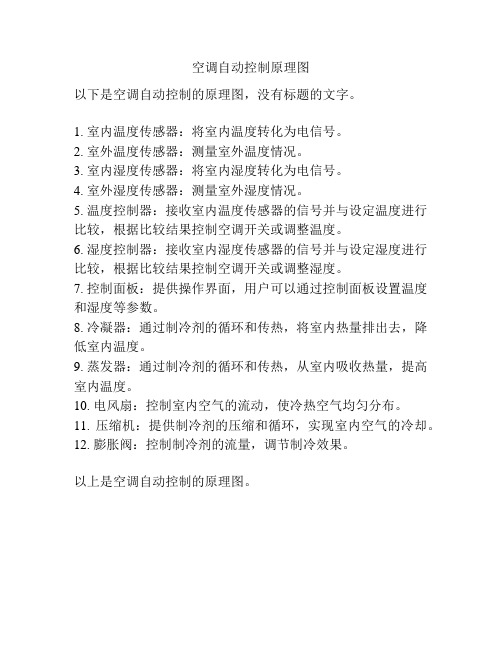 空调自动控制原理图

以下是空调自动控制的原理图，没有标题的文字。

1. 室内温度传感器：将室内温度转化为电信号。
2. 室外温度传感器：测量室外温度情况。
3. 室内湿度传感器：将室内湿度转化为电信号。
4. 室外湿度传感器：测量室外湿度情况。
5. 温度控制器：接收室内温度传感器的信号并与设定温度进行比较，根据比较结果控制空调开关或调整温度。
6. 湿度控制器：接收室内湿度传感器的信号并与设定湿度进行比较，根据比较结果控制空调开关或调整湿度。
7. 控制面板：提供操作界面，用户可以通过控制面板设置温度和湿度等参数。
8. 冷凝器：通过制冷剂的循环和传热，将室内热量排出去，降低室内温度。
9. 蒸发器：通过制冷剂的循环和传热，从室内吸收热量，提高室内温度。
10. 电风扇：控制室内空气的流动，使冷热空气均匀分布。
11. 压缩机：提供制冷剂的压缩和循环，实现室内空气的冷却。
12. 膨胀阀：控制制冷剂的流量，调节制冷效果。

以上是空调自动控制的原理图。